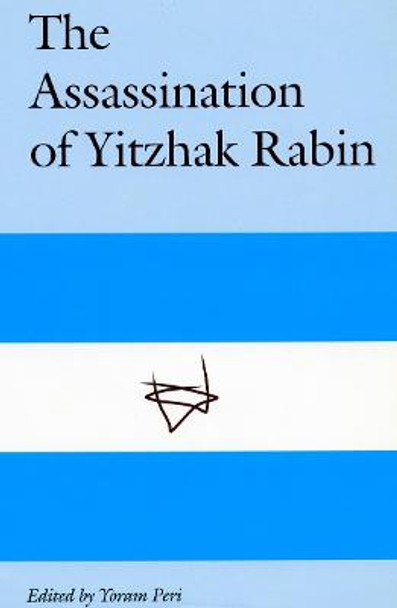 The Assassination of Yitzhak Rabin

Edited by Yoram Peri